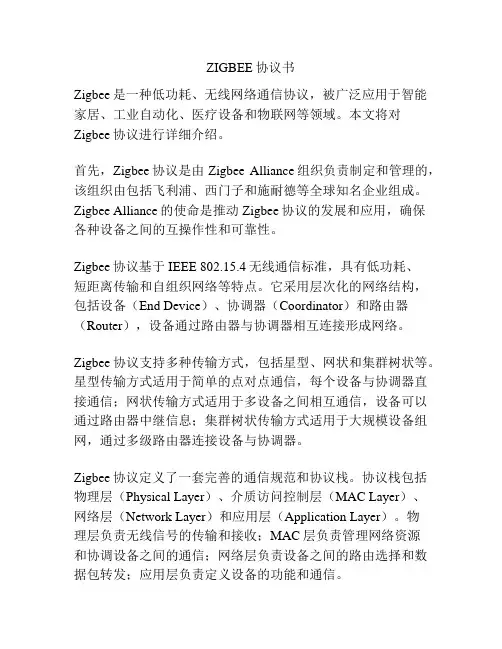 ZIGBEE 协议书

Zigbee 是一种低功耗、无线网络通信协议，被广泛应用于智能家居、工业自动化、医疗设备和物联网等领域。本文将对 Zigbee 协议进行详细介绍。

首先，Zigbee 协议是由 Zigbee Alliance 组织负责制定和管理的，该组织由包括飞利浦、西门子和施耐德等全球知名企业组成。Zigbee Alliance 的使命是推动 Zigbee 协议的发展和应用，确保各种设备之间的互操作性和可靠性。

Zigbee 协议基于 IEEE 802.15.4 无线通信标准，具有低功耗、短距离传输和自组织网络等特点。它采用层次化的网络结构，包括设备（End Device）、协调器（Coordinator）和路由器（Router），设备通过路由器与协调器相互连接形成网络。

Zigbee 协议支持多种传输方式，包括星型、网状和集群树状等。星型传输方式适用于简单的点对点通信，每个设备与协调器直接通信；网状传输方式适用于多设备之间相互通信，设备可以通过路由器中继信息；集群树状传输方式适用于大规模设备组网，通过多级路由器连接设备与协调器。

Zigbee 协议定义了一套完善的通信规范和协议栈。协议栈包括物理层（Physical Layer）、介质访问控制层（MAC Layer）、网络层（Network Layer）和应用层（Application Layer）。物理层负责无线信号的传输和接收；MAC 层负责管理网络资源和协调设备之间的通信；网络层负责设备之间的路由选择和数据包转发；应用层负责定义设备的功能和通信。